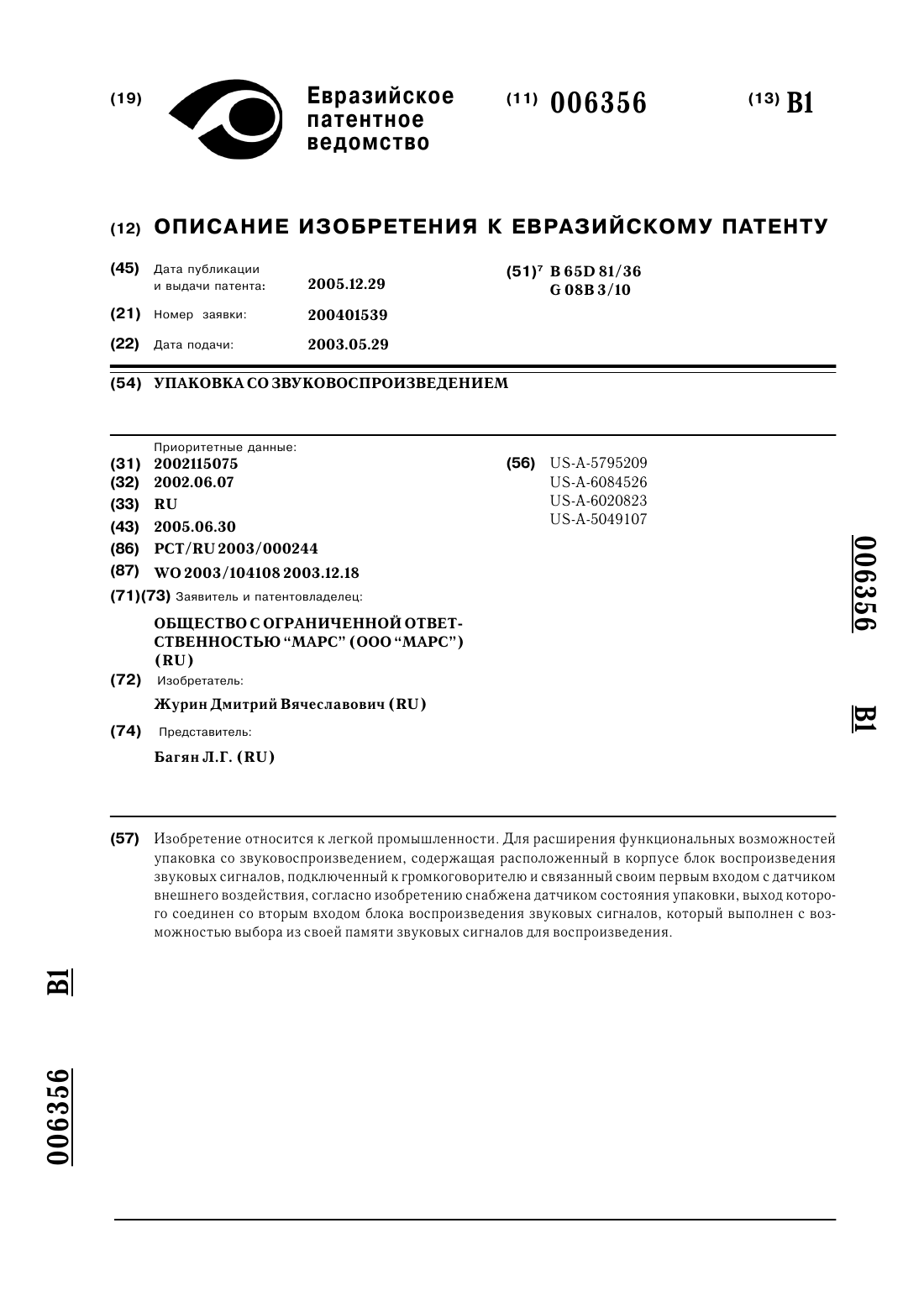 (19) Евразийское патентное ведомство

(11) 006356

(13) B1

(12) ОПИСАНИЕ ИЗОБРЕТЕНИЯ К ЕВРАЗИЙСКОМУ ПАТЕНТУ

(45) Дата публикации и выдачи патента: 2005.12.29

(21) Номер заявки: 200401539

(22) Дата подачи: 2003.05.29

(51)$^7$ B 65D 81/36
G 08B 3/10

(54) УПАКОВКА СО ЗВУКОВОСПРОИЗВЕДЕНИЕМ

Приоритетные данные:
(31) 2002115075
(32) 2002.06.07
(33) RU
(43) 2005.06.30
(86) PCT/RU 2003/000244
(87) WO 2003/104108 2003.12.18
(71)(73) Заявитель и патентовладелец:
ОБЩЕСТВО С ОГРАНИЧЕННОЙ ОТВЕТСТВЕННОСТЬЮ "МАРС" (ООО "МАРС") (RU)
(72) Изобретатель:
Журин Дмитрий Вячеславович (RU)
(74) Представитель:
Багян Л.Г. (RU)

(56) US-A-5795209
US-A-6084526
US-A-6020823
US-A-5049107

006356 B1

(57) Изобретение относится к легкой промышленности. Для расширения функциональных возможностей упаковка со звуковоспроизведением, содержащая расположенный в корпусе блок воспроизведения звуковых сигналов, подключенный к громкоговорителю и связанный своим первым входом с датчиком внешнего воздействия, согласно изобретению снабжена датчиком состояния упаковки, выход которого соединен со вторым входом блока воспроизведения звуковых сигналов, который выполнен с возможностью выбора из своей памяти звуковых сигналов для воспроизведения.

B1

006356